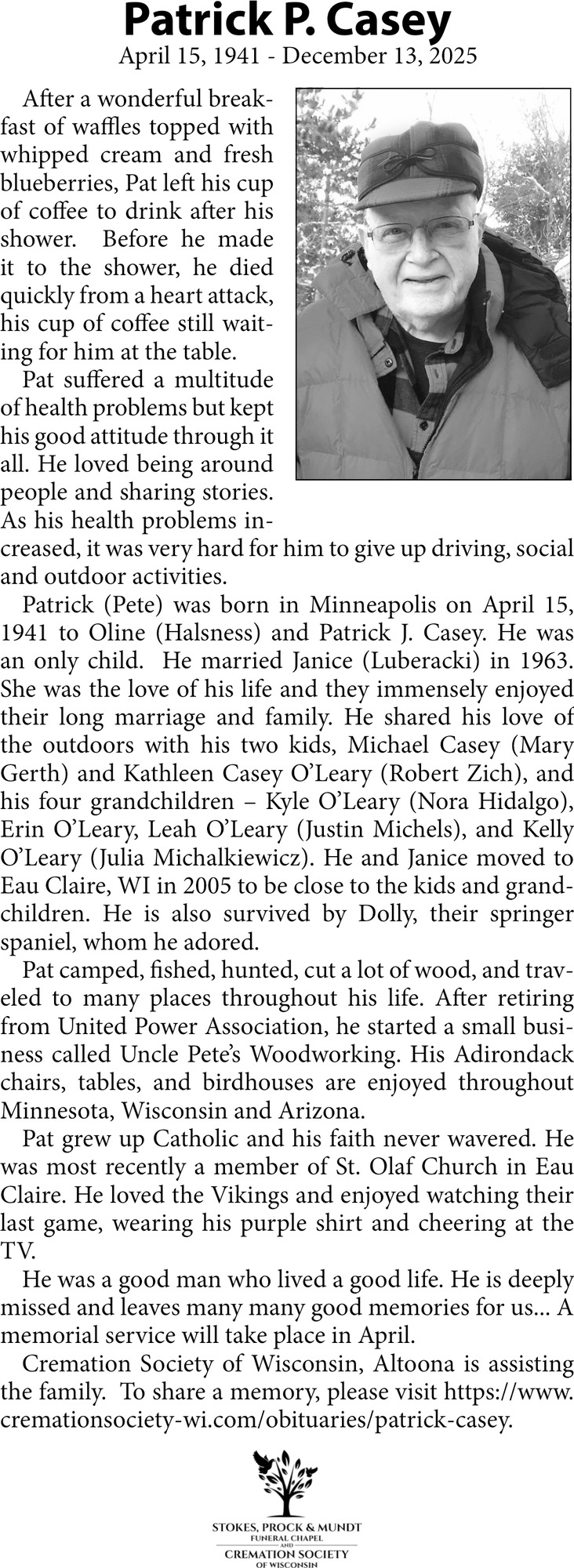 Patrick P. Casey
April 15, 1941 - December 13, 2025

After a wonderful breakfast of waffles topped with whipped cream and fresh blueberries, Pat left his cup of coffee to drink after his shower. Before he made it to the shower, he died quickly from a heart attack, his cup of coffee still waiting for him at the table.

Pat suffered a multitude of health problems but kept his good attitude through it all. He loved being around people and sharing stories. As his health problems increased, it was very hard for him to give up driving, social and outdoor activities.

Patrick (Pete) was born in Minneapolis on April 15, 1941 to Oline (Halsness) and Patrick J. Casey. He was an only child. He married Janice (Luberacki) in 1963. She was the love of his life and they immensely enjoyed their long marriage and family. He shared his love of the outdoors with his two kids, Michael Casey (Mary Gerth) and Kathleen Casey O'Leary (Robert Zich), and his four grandchildren – Kyle O'Leary (Nora Hidalgo), Erin O'Leary, Leah O'Leary (Justin Michels), and Kelly O'Leary (Julia Michalkiewicz). He and Janice moved to Eau Claire, WI in 2005 to be close to the kids and grandchildren. He is also survived by Dolly, their springer spaniel, whom he adored.

Pat camped, fished, hunted, cut a lot of wood, and traveled to many places throughout his life. After retiring from United Power Association, he started a small business called Uncle Pete's Woodworking. His Adirondack chairs, tables, and birdhouses are enjoyed throughout Minnesota, Wisconsin and Arizona.

Pat grew up Catholic and his faith never wavered. He was most recently a member of St. Olaf Church in Eau Claire. He loved the Vikings and enjoyed watching their last game, wearing his purple shirt and cheering at the TV.

He was a good man who lived a good life. He is deeply missed and leaves many many good memories for us... A memorial service will take place in April.

Cremation Society of Wisconsin, Altoona is assisting the family. To share a memory, please visit https://www.cremationsociety-wi.com/obituaries/patrick-casey.

STOKES, PROCK & MUNDT
FUNERAL CHAPEL
AND
CREMATION SOCIETY
OF WISCONSIN